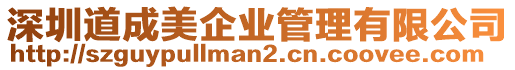 深圳道成美企业管理有限公司
http://szguypullman2.cn.coovee.com